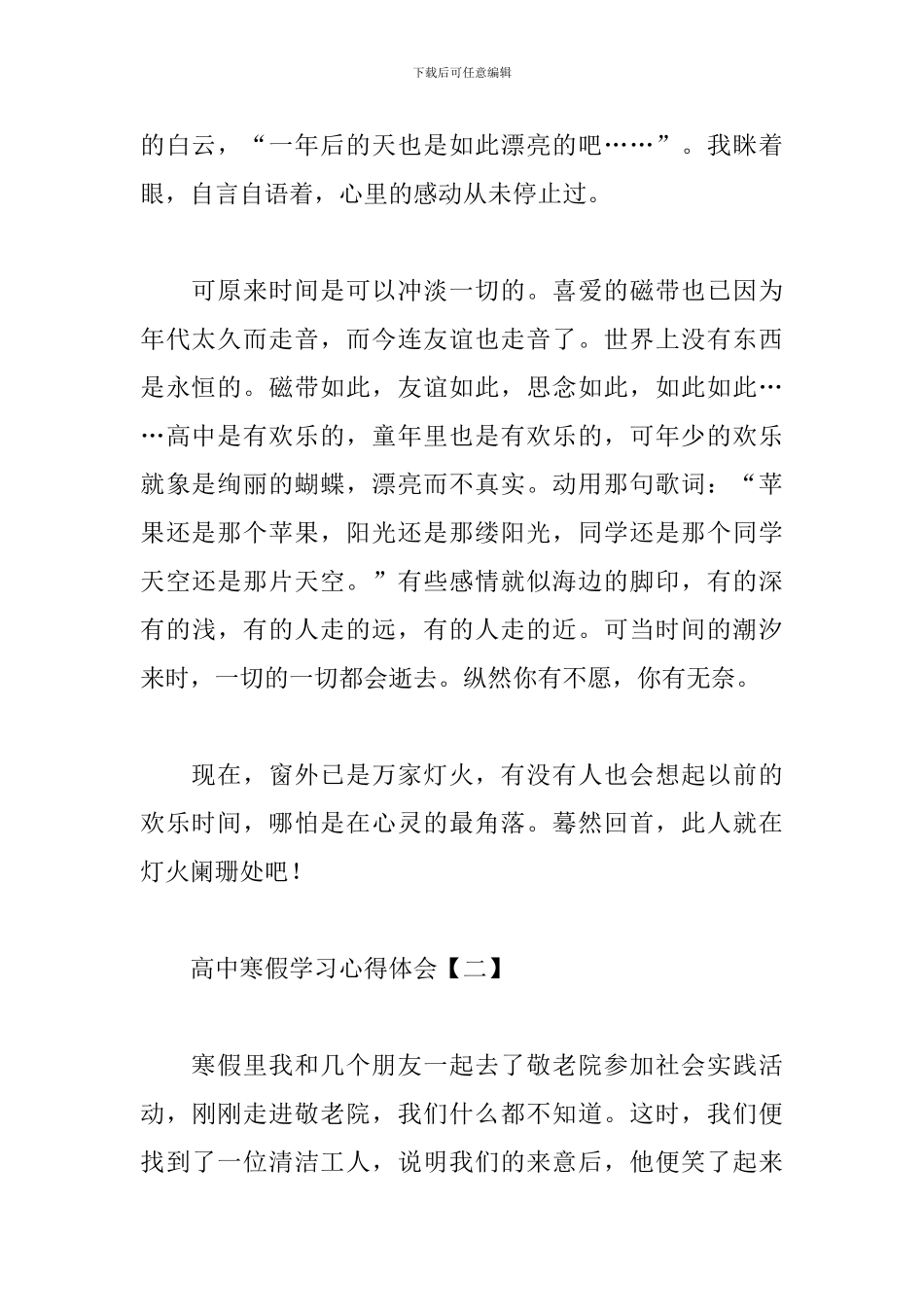 下载后可任意编辑

的白云，“一年后的天也是如此漂亮的吧……”。我眯着眼，自言自语着，心里的感动从未停止过。

可原来时间是可以冲淡一切的。喜爱的磁带也已因为年代太久而走音，而今连友谊也走音了。世界上没有东西是永恒的。磁带如此，友谊如此，思念如此，如此如此……高中是有欢乐的，童年里也是有欢乐的，可年少的欢乐就象是绚丽的蝴蝶，漂亮而不真实。动用那句歌词：“苹果还是那个苹果，阳光还是那缕阳光，同学还是那个同学天空还是那片天空。”有些感情就似海边的脚印，有的深有的浅，有的人走的远，有的人走的近。可当时间的潮汐来时，一切的一切都会逝去。纵然你有不愿，你有无奈。

现在，窗外已是万家灯火，有没有人也会想起以前的欢乐时间，哪怕是在心灵的最角落。蓦然回首，此人就在灯火阑珊处吧！

高中寒假学习心得体会【二】

寒假里我和几个朋友一起去了敬老院参加社会实践活动，刚刚走进敬老院，我们什么都不知道。这时，我们便找到了一位清洁工人，说明我们的来意后，他便笑了起来